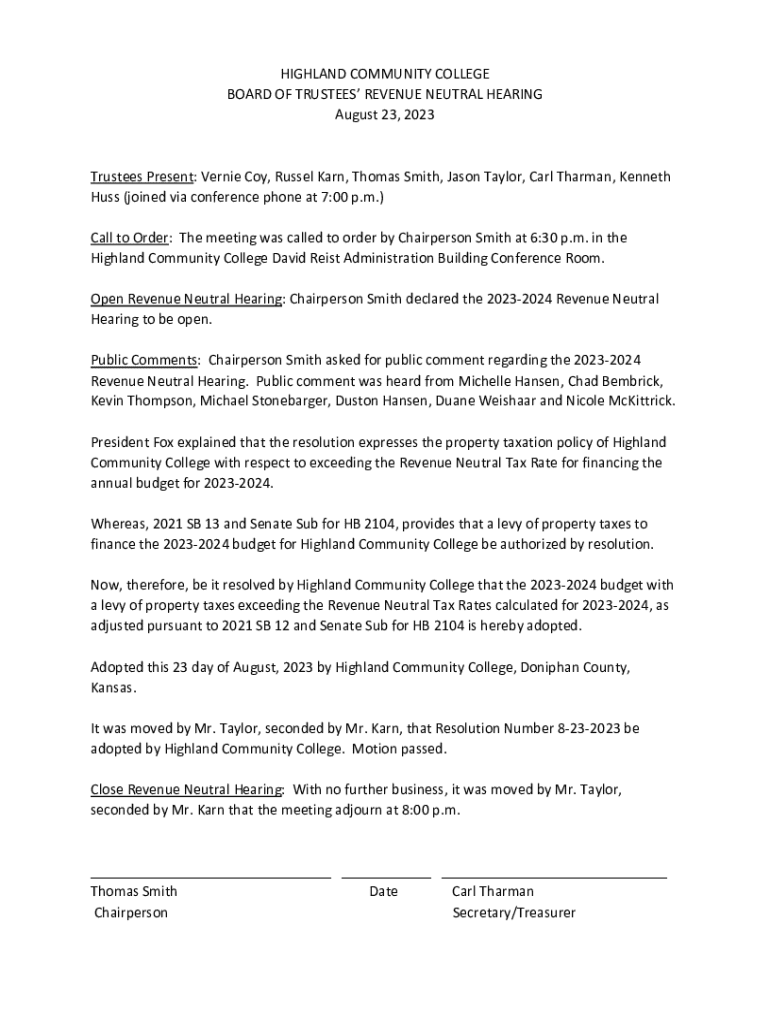 HIGHLAND COMMUNITY COLLEGE
BOARD OF TRUSTEES' REVENUE NEUTRAL HEARING
August 23, 2023

Trustees Present: Vernie Coy, Russel Karn, Thomas Smith, Jason Taylor, Carl Tharman, Kenneth Huss (joined via conference phone at 7:00 p.m.)

Call to Order: The meeting was called to order by Chairperson Smith at 6:30 p.m. in the Highland Community College David Reist Administration Building Conference Room.

Open Revenue Neutral Hearing: Chairperson Smith declared the 2023-2024 Revenue Neutral Hearing to be open.

Public Comments: Chairperson Smith asked for public comment regarding the 2023-2024 Revenue Neutral Hearing. Public comment was heard from Michelle Hansen, Chad Bembrick, Kevin Thompson, Michael Stonebarger, Duston Hansen, Duane Weishaar and Nicole McKittrick.

President Fox explained that the resolution expresses the property taxation policy of Highland Community College with respect to exceeding the Revenue Neutral Tax Rate for financing the annual budget for 2023-2024.

Whereas, 2021 SB 13 and Senate Sub for HB 2104, provides that a levy of property taxes to finance the 2023-2024 budget for Highland Community College be authorized by resolution.

Now, therefore, be it resolved by Highland Community College that the 2023-2024 budget with a levy of property taxes exceeding the Revenue Neutral Tax Rates calculated for 2023-2024, as adjusted pursuant to 2021 SB 12 and Senate Sub for HB 2104 is hereby adopted.

Adopted this 23 day of August, 2023 by Highland Community College, Doniphan County, Kansas.

It was moved by Mr. Taylor, seconded by Mr. Karn, that Resolution Number 8-23-2023 be adopted by Highland Community College. Motion passed.

Close Revenue Neutral Hearing: With no further business, it was moved by Mr. Taylor, seconded by Mr. Karn that the meeting adjourn at 8:00 p.m.

Thomas Smith
Chairperson

Date

Carl Tharman
Secretary/Treasurer